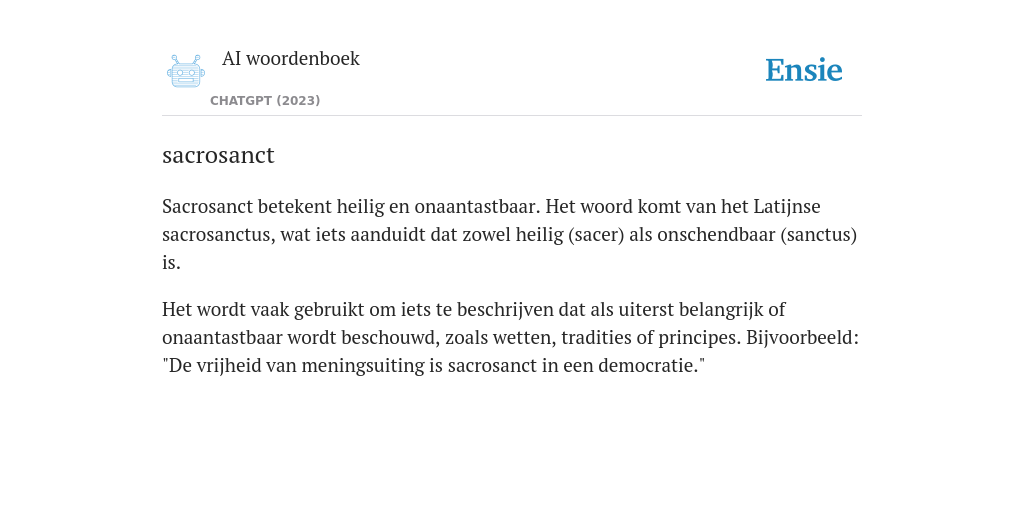 AI woordenboek

CHATGPT (2023)

Ensie

sacrosanct

Sacrosanct betekent heilig en onaantastbaar. Het woord komt van het Latijnse sacrosanctus, wat iets aanduidt dat zowel heilig (sacer) als onschendbaar (sanctus) is.

Het wordt vaak gebruikt om iets te beschrijven dat als uiterst belangrijk of onaantastbaar wordt beschouwd, zoals wetten, tradities of principes. Bijvoorbeeld: "De vrijheid van meningsuiting is sacrosanct in een democratie."